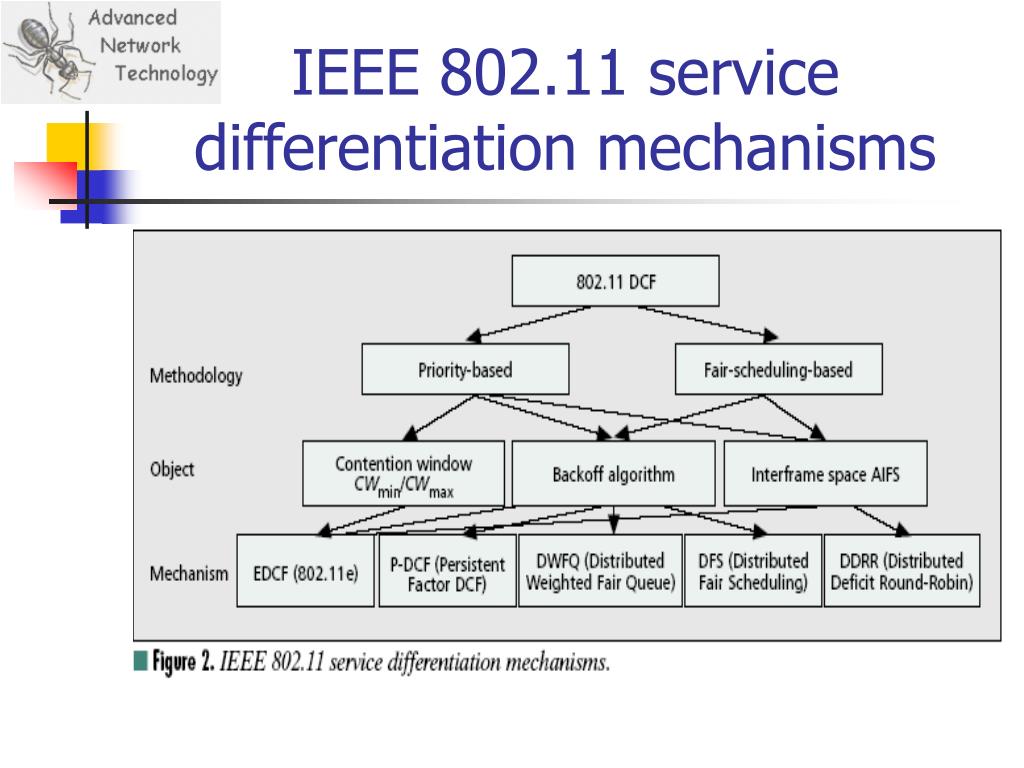 Advanced Network Technology

IEEE 802.11 service differentiation mechanisms

802.11 DCF

Methodology

Priority-based

Fair-scheduling-based

Object

Contention window $CW_{min}/CW_{max}$

Backoff algorithm

Interframe space AIFS

Mechanism

EDCF (802.11e)

P-DCF (Persistent Factor DCF)

DWFQ (Distributed Weighted Fair Queue)

DFS (Distributed Fair Scheduling)

DDRR (Distributed Deficit Round-Robin)

Figure 2. IEEE 802.11 service differentiation mechanisms.